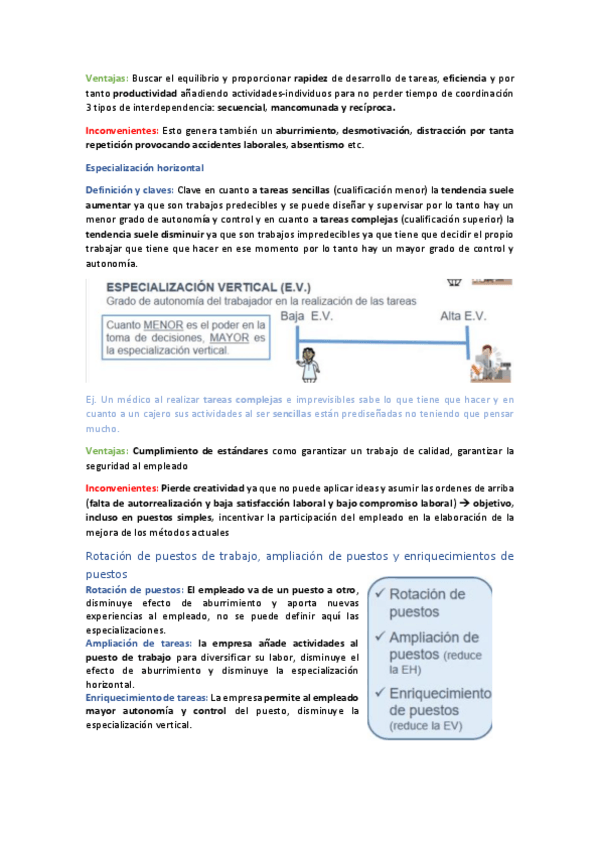 Ventajas: Buscar el equilibrio y proporcionar rapidez de desarrollo de tareas, eficiencia y por tanto productividad añadiendo actividades-individuos para no perder tiempo de coordinación 3 tipos de interdependencia: secuencial, mancomunada y recíproca.

Inconvenientes: Esto genera también un aburrimiento, desmotivación, distracción por tanta repetición provocando accidentes laborales, absentismo etc.

Especialización horizontal

Definición y claves: Clave en cuanto a tareas sencillas (cualificación menor) la tendencia suele aumentar ya que son trabajos predecibles y se puede diseñar y supervisar por lo tanto hay un menor grado de autonomía y control y en cuanto a tareas complejas (cualificación superior) la tendencia suele disminuir ya que son trabajos impredecibles ya que tiene que decidir el propio trabajar que tiene que hacer en ese momento por lo tanto hay un mayor grado de control y autonomía.

ESPECIALIZACIÓN VERTICAL (E.V.)
Grado de autonomía del trabajador en la realización de las tareas
Cuanto MENOR es el poder en la toma de decisiones, MAYOR es la especialización vertical.
Baja E.V.
Alta E.V.

Ej. Un médico al realizar tareas complejas e imprevisibles sabe lo que tiene que hacer y en cuanto a un cajero sus actividades al ser sencillas están prediseñadas no teniendo que pensar mucho.

Ventajas: Cumplimiento de estándares como garantizar un trabajo de calidad, garantizar la seguridad al empleado

Inconvenientes: Pierde creatividad ya que no puede aplicar ideas y asumir las ordenes de arriba (falta de autorrealización y baja satisfacción laboral y bajo compromiso laboral) → objetivo, incluso en puestos simples, incentivar la participación del empleado en la elaboración de la mejora de los métodos actuales

Rotación de puestos de trabajo, ampliación de puestos y enriquecimientos de puestos

Rotación de puestos: El empleado va de un puesto a otro, disminuye efecto de aburrimiento y aporta nuevas experiencias al empleado, no se puede definir aquí las especializaciones.
Ampliación de tareas: la empresa añade actividades al puesto de trabajo para diversificar su labor, disminuye el efecto de aburrimiento y disminuye la especialización horizontal.
Enriquecimiento de tareas: La empresa permite al empleado mayor autonomía y control del puesto, disminuye la especialización vertical.

✓ Rotación de puestos
✓ Ampliación de puestos (reduce la EH)
✓ Enriquecimiento de puestos (reduce la EV)